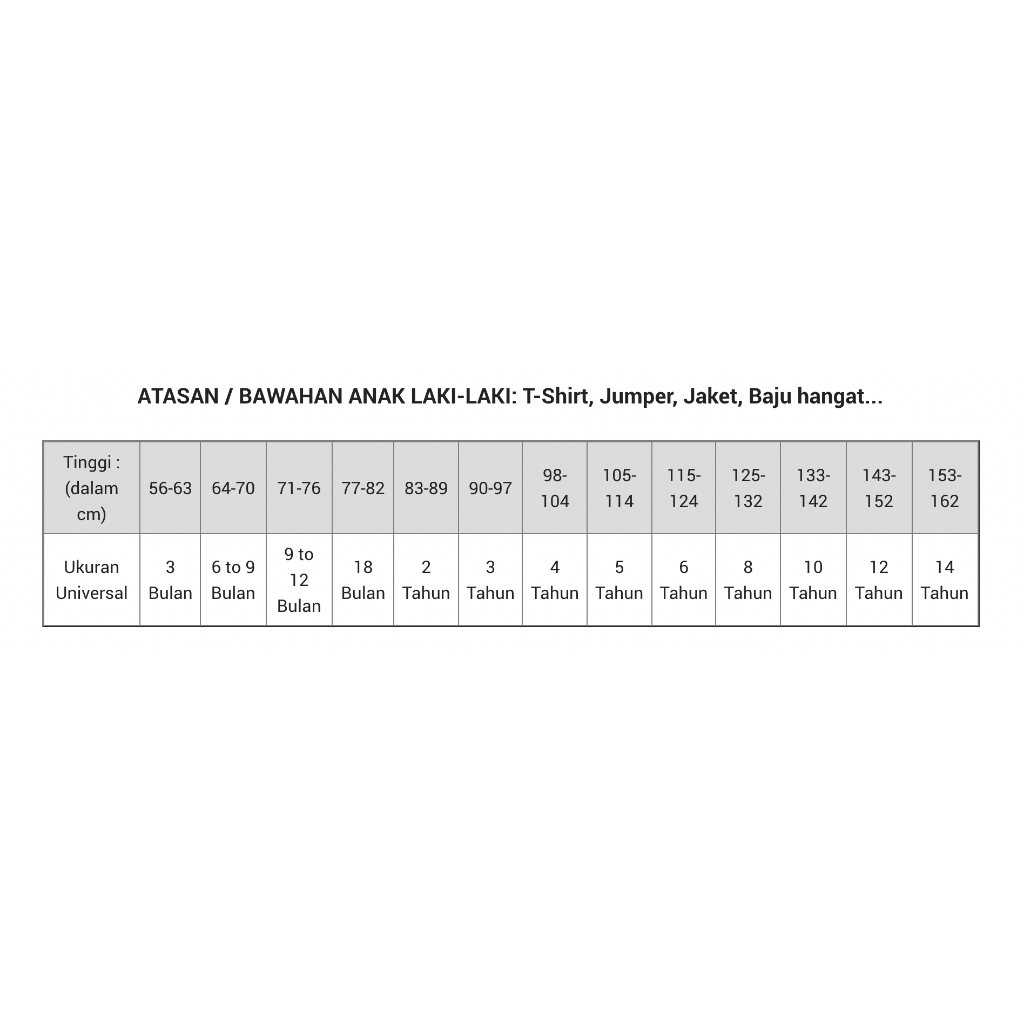 ATASAN / BAWAHAN ANAK LAKI-LAKI: T-Shirt, Jumper, Jaket, Baju hangat...

| Tinggi : (dalam cm) | 56-63 | 64-70 | 71-76 | 77-82 | 83-89 | 90-97 | 98-104 | 105-114 | 115-124 | 125-132 | 133-142 | 143-152 | 153-162 |
|---|---|---|---|---|---|---|---|---|---|---|---|---|---|
| Ukuran Universal | 3 Bulan | 6 to 9 Bulan | 9 to 12 Bulan | 18 Bulan | 2 Tahun | 3 Tahun | 4 Tahun | 5 Tahun | 6 Tahun | 8 Tahun | 10 Tahun | 12 Tahun | 14 Tahun |